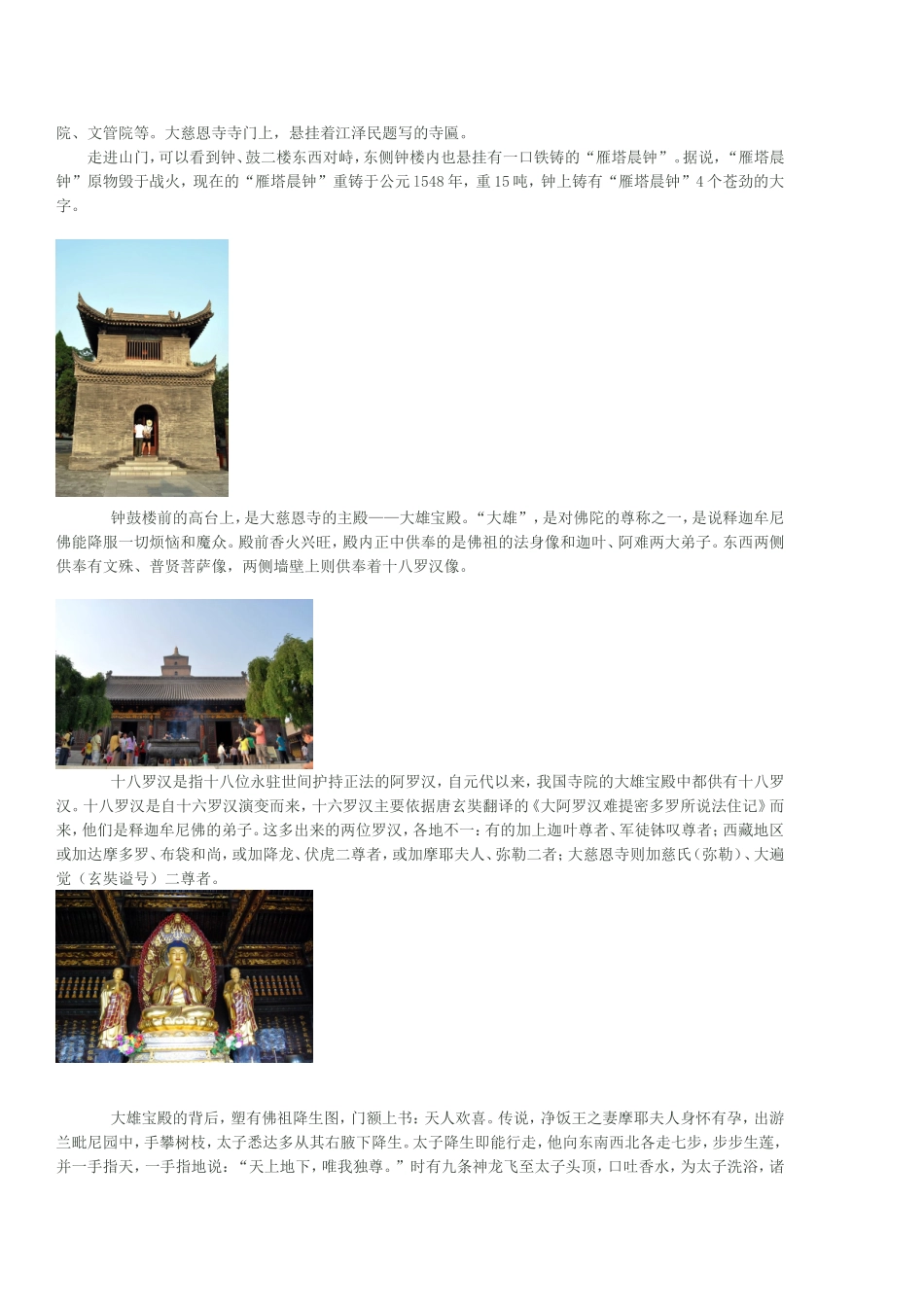 院、文管院等。大慈恩寺寺门上，悬挂着江泽民题写的寺匾。

走进山门，可以看到钟、鼓二楼东西对峙，东侧钟楼内也悬挂有一口铁铸的“雁塔晨钟”。据说，“雁塔晨钟”原物毁于战火，现在的“雁塔晨钟”重铸于公元1548年，重15吨，钟上铸有“雁塔晨钟”4个苍劲的大字。

钟鼓楼前的高台上，是大慈恩寺的主殿——大雄宝殿。“大雄”，是对佛陀的尊称之一，是说释迦牟尼佛能降服一切烦恼和魔众。殿前香火兴旺，殿内正中供奉的是佛祖的法身像和迦叶、阿难两大弟子。东西两侧供奉有文殊、普贤菩萨像，两侧墙壁上则供奉着十八罗汉像。

十八罗汉是指十八位永驻世间护持正法的阿罗汉，自元代以来，我国寺院的大雄宝殿中都供有十八罗汉。十八罗汉是自十六罗汉演变而来，十六罗汉主要依据唐玄奘翻译的《大阿罗汉难提密多罗所说法住记》而来，他们是释迦牟尼佛的弟子。这多出来的两位罗汉，各地不一：有的加上迦叶尊者、军徒钵叹尊者；西藏地区或加达摩多罗、布袋和尚，或加降龙、伏虎二尊者，或加摩耶夫人、弥勒二者；大慈恩寺则加慈氏（弥勒）、大遍觉（玄奘谥号）二尊者。

大雄宝殿的背后，塑有佛祖降生图，门额上书：天人欢喜。传说，净饭王之妻摩耶夫人身怀有孕，出游兰毗尼园中，手攀树枝，太子悉达多从其右腋下降生。太子降生即能行走，他向东南西北各走七步，步步生莲，并一手指天，一手指地说：“天上地下，唯我独尊。”时有九条神龙飞至太子头顶，口吐香水，为太子洗浴，诸